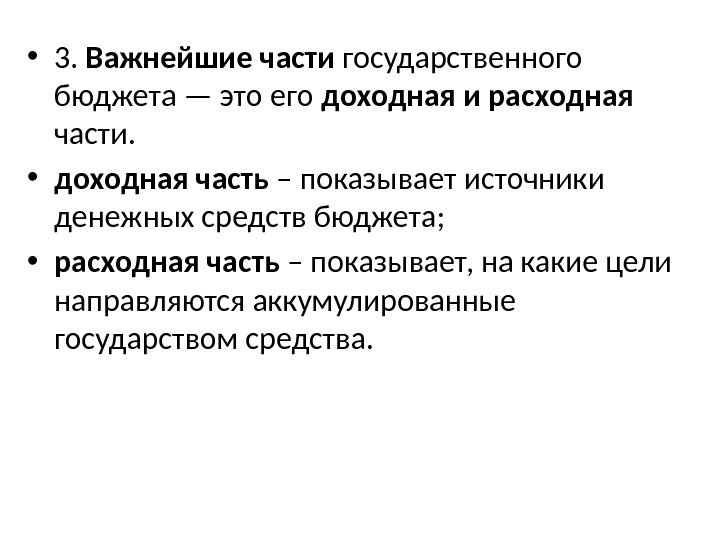 • 3. Важнейшие части государственного бюджета — это его доходная и расходная части.

• доходная часть – показывает источники денежных средств бюджета;

• расходная часть – показывает, на какие цели направляются аккумулированные государством средства.